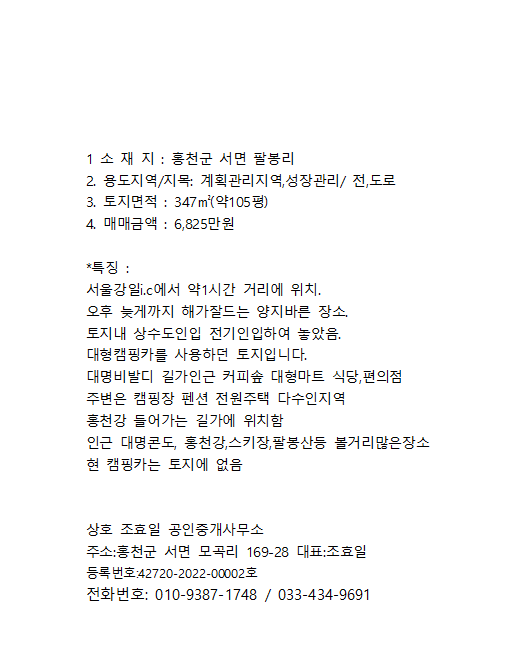 1 소 재 지 : 홍천군 서면 팔봉리
2. 용도지역/지목: 계획관리지역,성장관리/ 전,도로
3. 토지면적 : 347㎡(약105평)
4. 매매금액 : 6,825만원

*특징 :
서울강일i.c에서 약1시간 거리에 위치.
오후 늦게까지 해가잘드는 양지바른 장소.
토지내 상수도인입 전기인입하여 놓았음.
대형캠핑카를 사용하던 토지입니다.
대명비발디 길가인근 커피숍 대형마트 식당,편의점
주변은 캠핑장 펜션 전원주택 다수인지역
홍천강 들어가는 길가에 위치함
인근 대명콘도, 홍천강,스키장,팔봉산등 볼거리많은장소
현 캠핑카는 토지에 없음

상호 조효일 공인중개사무소
주소:홍천군 서면 모곡리 169-28 대표:조효일
등록번호:42720-2022-00002호
전화번호: 010-9387-1748 / 033-434-9691